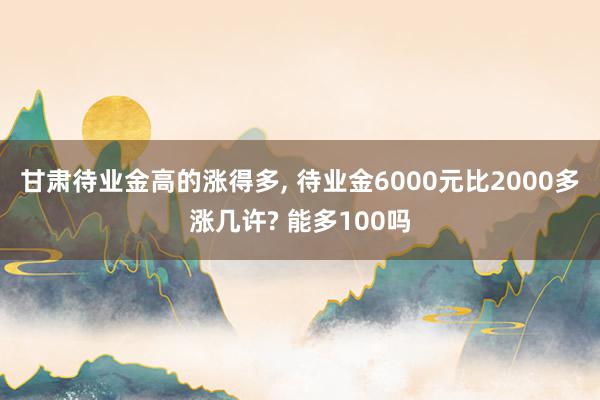 甘肃待业金高的涨得多, 待业金6000元比2000多涨几许? 能多100吗